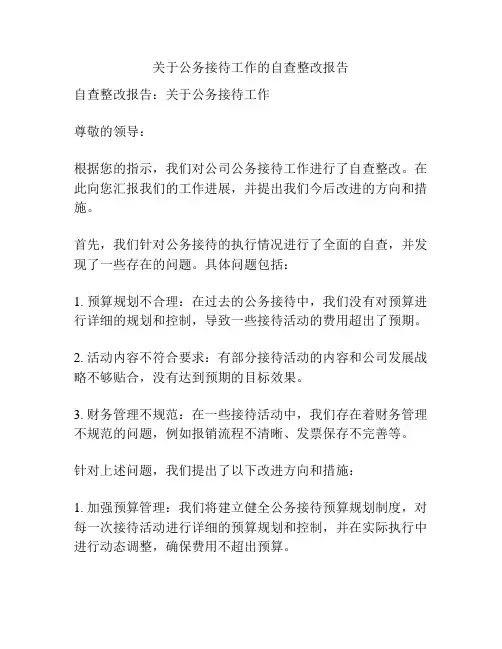 关于公务接待工作的自查整改报告

自查整改报告：关于公务接待工作

尊敬的领导：

根据您的指示，我们对公司公务接待工作进行了自查整改。在此向您汇报我们的工作进展，并提出我们今后改进的方向和措施。

首先，我们针对公务接待的执行情况进行了全面的自查，并发现了一些存在的问题。具体问题包括：

1. 预算规划不合理：在过去的公务接待中，我们没有对预算进行详细的规划和控制，导致一些接待活动的费用超出了预期。

2. 活动内容不符合要求：有部分接待活动的内容和公司发展战略不够贴合，没有达到预期的目标效果。

3. 财务管理不规范：在一些接待活动中，我们存在着财务管理不规范的问题，例如报销流程不清晰、发票保存不完善等。

针对上述问题，我们提出了以下改进方向和措施：

1. 加强预算管理：我们将建立健全公务接待预算规划制度，对每一次接待活动进行详细的预算规划和控制，并在实际执行中进行动态调整，确保费用不超出预算。